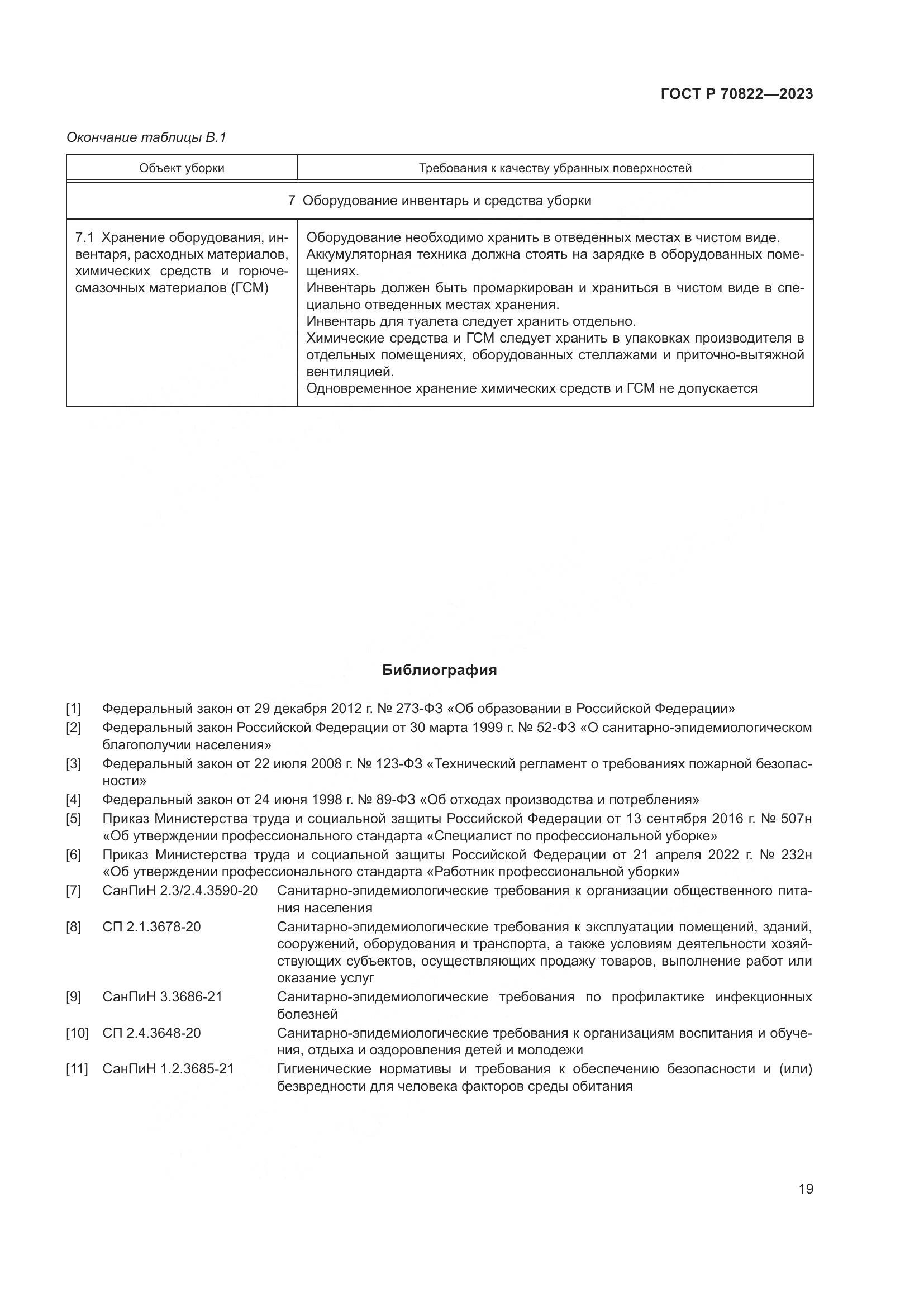 ГОСТ Р 70822—2023

Окончание таблицы В.1

| Объект уборки | Требования к качеству убранных поверхностей |
|---|---|
| 7 Оборудование инвентарь и средства уборки | |
| 7.1 Хранение оборудования, инвентаря, расходных материалов, химических средств и горючесмазочных материалов (ГСМ) | Оборудование необходимо хранить в отведенных местах в чистом виде. Аккумуляторная техника должна стоять на зарядке в оборудованных помещениях. Инвентарь должен быть промаркирован и храниться в чистом виде в специально отведенных местах хранения. Инвентарь для туалета следует хранить отдельно. Химические средства и ГСМ следует хранить в упаковках производителя в отдельных помещениях, оборудованных стеллажами и приточно-вытяжной вентиляцией. Одновременное хранение химических средств и ГСМ не допускается |

Библиография

[1] Федеральный закон от 29 декабря 2012 г. № 273-ФЗ «Об образовании в Российской Федерации»
[2] Федеральный закон Российской Федерации от 30 марта 1999 г. № 52-ФЗ «О санитарно-эпидемиологическом благополучии населения»
[3] Федеральный закон от 22 июля 2008 г. № 123-ФЗ «Технический регламент о требованиях пожарной безопасности»
[4] Федеральный закон от 24 июня 1998 г. № 89-ФЗ «Об отходах производства и потребления»
[5] Приказ Министерства труда и социальной защиты Российской Федерации от 13 сентября 2016 г. № 507н «Об утверждении профессионального стандарта «Специалист по профессиональной уборке»
[6] Приказ Министерства труда и социальной защиты Российской Федерации от 21 апреля 2022 г. № 232н «Об утверждении профессионального стандарта «Работник профессиональной уборки»
[7] СанПиН 2.3/2.4.3590-20 Санитарно-эпидемиологические требования к организации общественного питания населения
[8] СП 2.1.3678-20 Санитарно-эпидемиологические требования к эксплуатации помещений, зданий, сооружений, оборудования и транспорта, а также условиям деятельности хозяйствующих субъектов, осуществляющих продажу товаров, выполнение работ или оказание услуг
[9] СанПиН 3.3686-21 Санитарно-эпидемиологические требования по профилактике инфекционных болезней
[10] СП 2.4.3648-20 Санитарно-эпидемиологические требования к организациям воспитания и обучения, отдыха и оздоровления детей и молодежи
[11] СанПиН 1.2.3685-21 Гигиенические нормативы и требования к обеспечению безопасности и (или) безвредности для человека факторов среды обитания

19